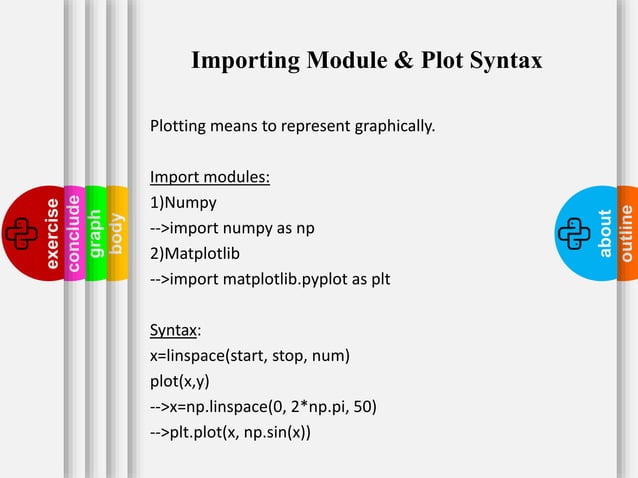 exercise
conclude
graph
body

Importing Module & Plot Syntax

Plotting means to represent graphically.

Import modules:
1)Numpy
-->import numpy as np
2)Matplotlib
-->import matplotlib.pyplot as plt

Syntax:
x=linspace(start, stop, num)
plot(x,y)
-->x=np.linspace(0, 2*np.pi, 50)
-->plt.plot(x, np.sin(x))

about
outline